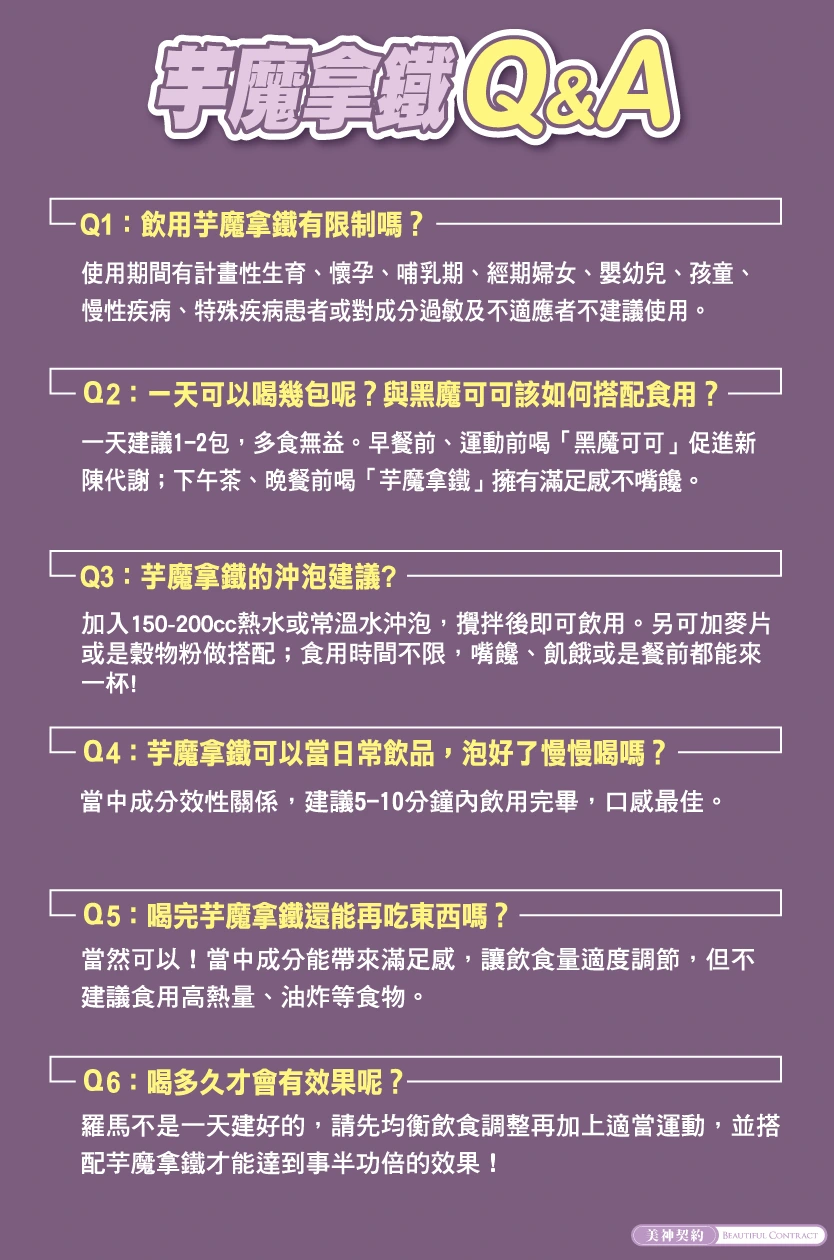 芋魔拿鐵Q&A

Q1：飲用芋魔拿鐵有限制嗎？

使用期間有計畫性生育、懷孕、哺乳期、經期婦女、嬰幼兒、孩童、慢性疾病、特殊疾病患者或對成分過敏及不適應者不建議使用。

Q2：一天可以喝幾包呢？與黑魔可可該如何搭配食用？

一天建議1-2包，多食無益。早餐前、運動前喝「黑魔可可」促進新陳代謝；下午茶、晚餐前喝「芋魔拿鐵」擁有滿足感不嘴饞。

Q3：芋魔拿鐵的沖泡建議?

加入150-200cc熱水或常溫水沖泡，攪拌後即可飲用。另可加麥片或是穀物粉做搭配；食用時間不限，嘴饞、飢餓或是餐前都能來一杯!

Q4：芋魔拿鐵可以當日常飲品，泡好了慢慢喝嗎？

當中成分效性關係，建議5-10分鐘內飲用完畢，口感最佳。

Q5：喝完芋魔拿鐵還能再吃東西嗎？

當然可以！當中成分能帶來滿足感，讓飲食量適度調節，但不建議食用高熱量、油炸等食物。

Q6：喝多久才會有效果呢？

羅馬不是一天建好的，請先均衡飲食調整再加上適當運動，並搭配芋魔拿鐵才能達到事半功倍的效果！

美神契約 BEAUTIFUL CONTRACT